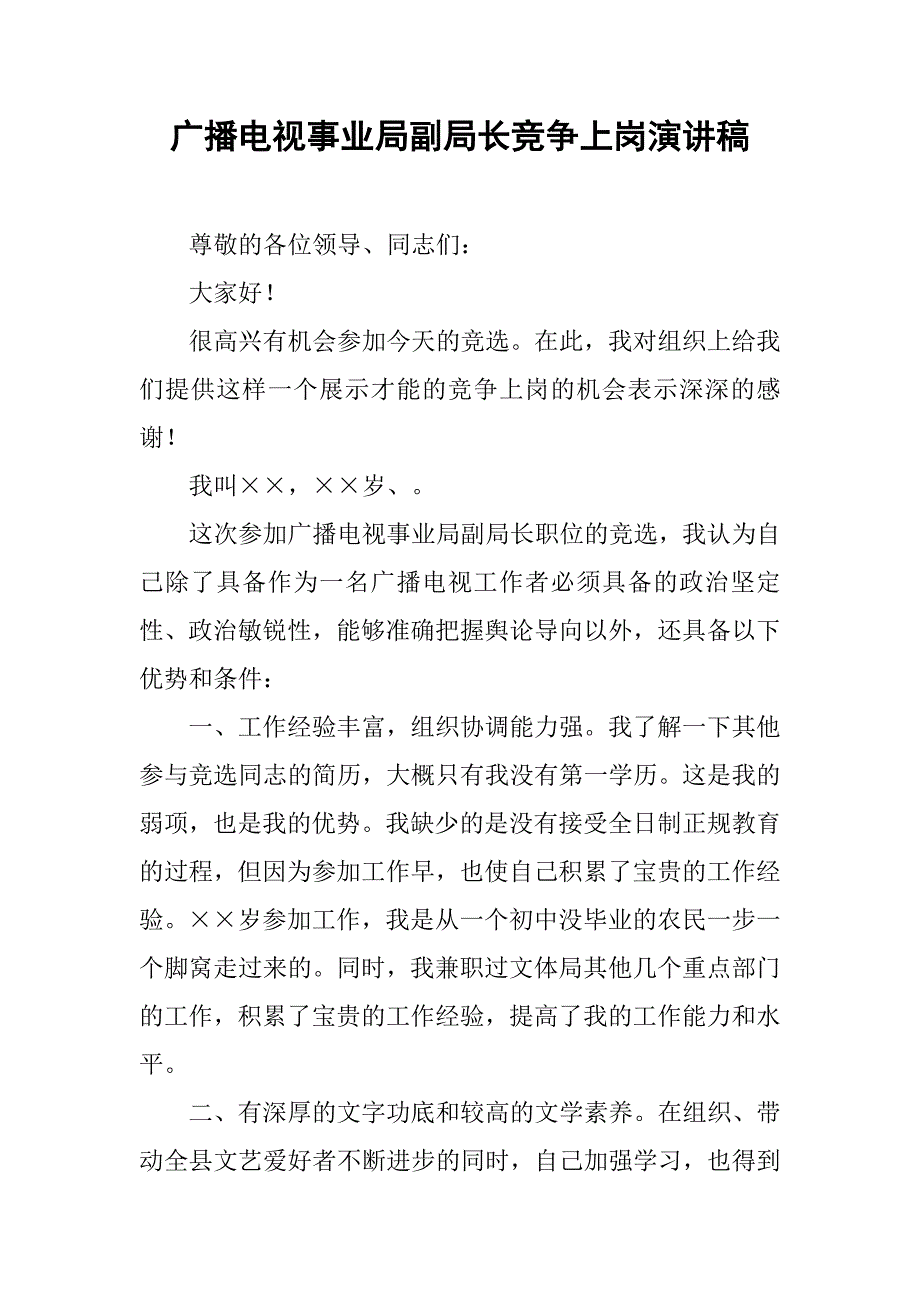 广播电视事业局副局长竞争上岗演讲稿

尊敬的各位领导、同志们：

大家好！

很高兴有机会参加今天的竞选。在此，我对组织上给我们提供这样一个展示才能的竞争上岗的机会表示深深的感谢！

我叫××，××岁、。

这次参加广播电视事业局副局长职位的竞选，我认为自己除了具备作为一名广播电视工作者必须具备的政治坚定性、政治敏锐性，能够准确把握舆论导向以外，还具备以下优势和条件：

一、工作经验丰富，组织协调能力强。我了解一下其他参与竞选同志的简历，大概只有我没有第一学历。这是我的弱项，也是我的优势。我缺少的是没有接受全日制正规教育的过程，但因为参加工作早，也使自己积累了宝贵的工作经验。××岁参加工作，我是从一个初中没毕业的农民一步一个脚窝走过来的。同时，我兼职过文体局其他几个重点部门的工作，积累了宝贵的工作经验，提高了我的工作能力和水平。

二、有深厚的文字功底和较高的文学素养。在组织、带动全县文艺爱好者不断进步的同时，自己加强学习，也得到